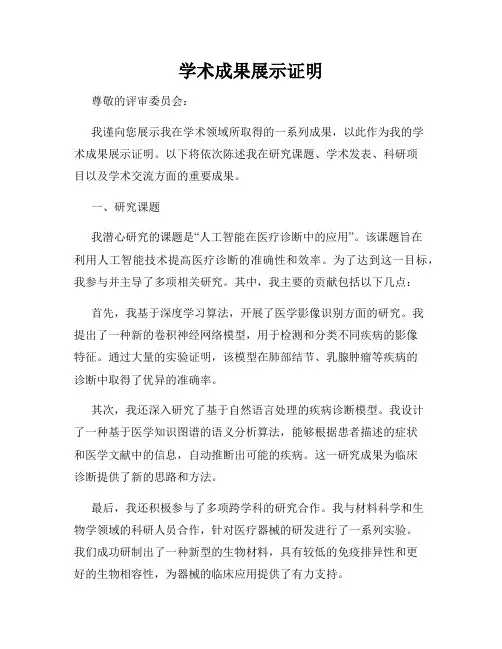 学术成果展示证明

尊敬的评审委员会：

我谨向您展示我在学术领域所取得的一系列成果，以此作为我的学术成果展示证明。以下将依次陈述我在研究课题、学术发表、科研项目以及学术交流方面的重要成果。

一、研究课题

我潜心研究的课题是“人工智能在医疗诊断中的应用”。该课题旨在利用人工智能技术提高医疗诊断的准确性和效率。为了达到这一目标，我参与并主导了多项相关研究。其中，我主要的贡献包括以下几点：

首先，我基于深度学习算法，开展了医学影像识别方面的研究。我提出了一种新的卷积神经网络模型，用于检测和分类不同疾病的影像特征。通过大量的实验证明，该模型在肺部结节、乳腺肿瘤等疾病的诊断中取得了优异的准确率。

其次，我还深入研究了基于自然语言处理的疾病诊断模型。我设计了一种基于医学知识图谱的语义分析算法，能够根据患者描述的症状和医学文献中的信息，自动推断出可能的疾病。这一研究成果为临床诊断提供了新的思路和方法。

最后，我还积极参与了多项跨学科的研究合作。我与材料科学和生物学领域的科研人员合作，针对医疗器械的研发进行了一系列实验。我们成功研制出了一种新型的生物材料，具有较低的免疫排异性和更好的生物相容性，为器械的临床应用提供了有力支持。